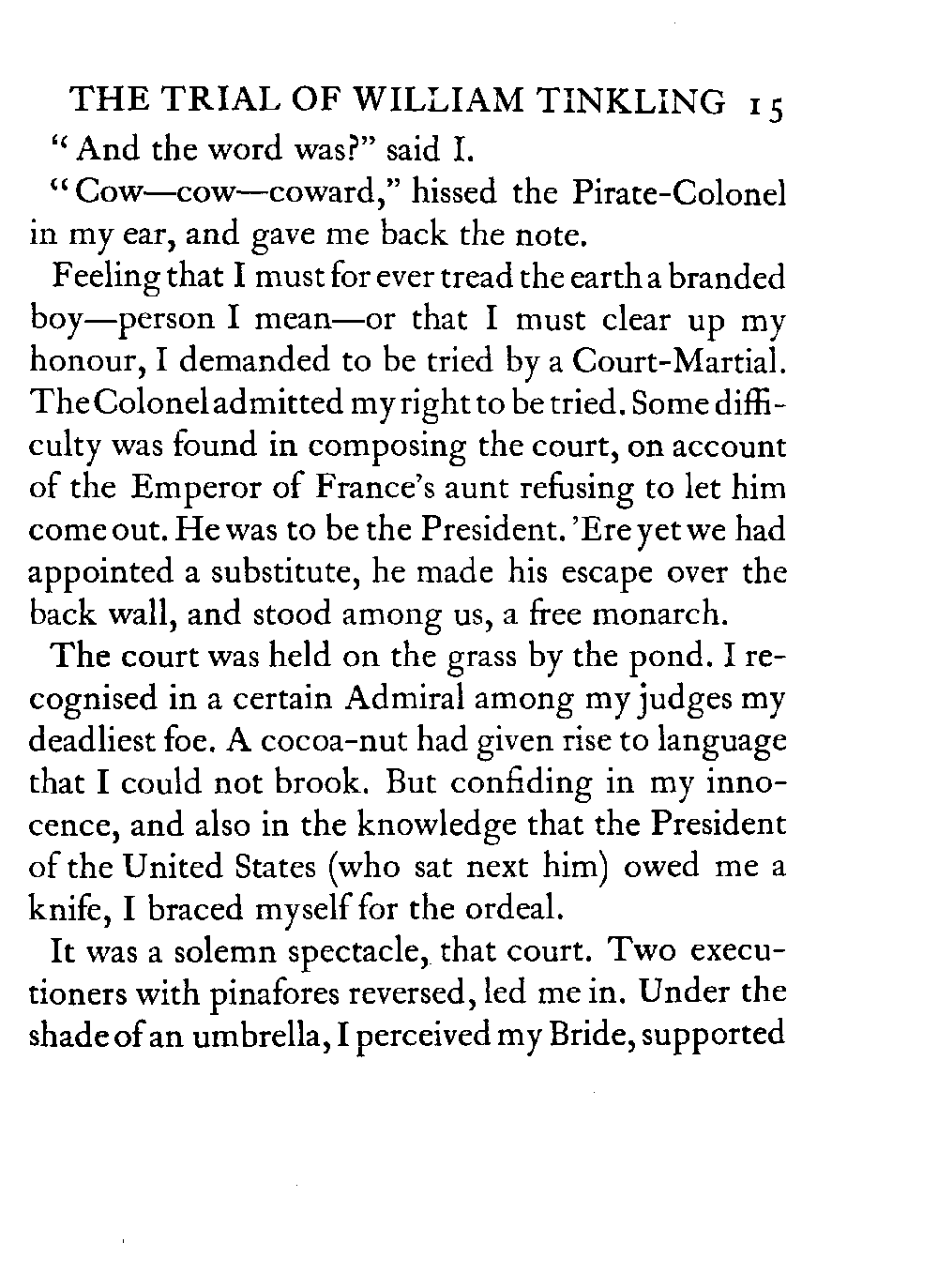 THE TRIAL OF WILLIAM TINKLING 15

"And the word was?" said I.

"Cow—cow—coward," hissed the Pirate-Colonel in my ear, and gave me back the note.

Feeling that I must for ever tread the earth a branded boy—person I mean—or that I must clear up my honour, I demanded to be tried by a Court-Martial. The Colonel admitted my right to be tried. Some difficulty was found in composing the court, on account of the Emperor of France's aunt refusing to let him come out. He was to be the President. 'Ere yet we had appointed a substitute, he made his escape over the back wall, and stood among us, a free monarch.

The court was held on the grass by the pond. I recognised in a certain Admiral among my judges my deadliest foe. A cocoa-nut had given rise to language that I could not brook. But confiding in my innocence, and also in the knowledge that the President of the United States (who sat next him) owed me a knife, I braced myself for the ordeal.

It was a solemn spectacle, that court. Two executioners with pinafores reversed, led me in. Under the shade of an umbrella, I perceived my Bride, supported